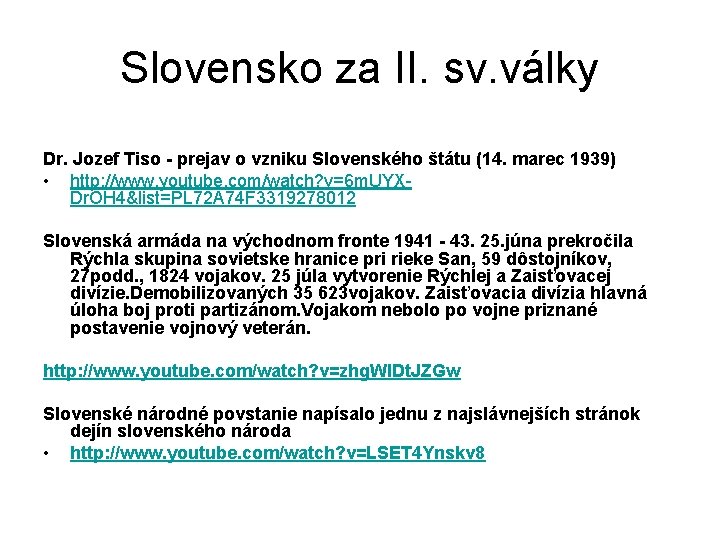 Slovensko za II. sv.války

Dr. Jozef Tiso - prejav o vzniku Slovenského štátu (14. marec 1939)

• http://www.youtube.com/watch?v=6mUYX-DrOH4&list=PL72A74F3319278012

Slovenská armáda na východnom fronte 1941 - 43. 25.júna prekročila Rýchla skupina sovietske hranice pri rieke San, 59 dôstojníkov, 27podd., 1824 vojakov. 25 júla vytvorenie Rýchlej a Zaisťovacej divízie.Demobilizovaných 35 623vojakov. Zaisťovacia divízia hlavná úloha boj proti partizánom.Vojakom nebolo po vojne priznané postavenie vojnový veterán.

http://www.youtube.com/watch?v=zhgWlDtJZGw

Slovenské národné povstanie napísalo jednu z najslávnejších stránok dejín slovenského národa

• http://www.youtube.com/watch?v=LSET4Ynskv8